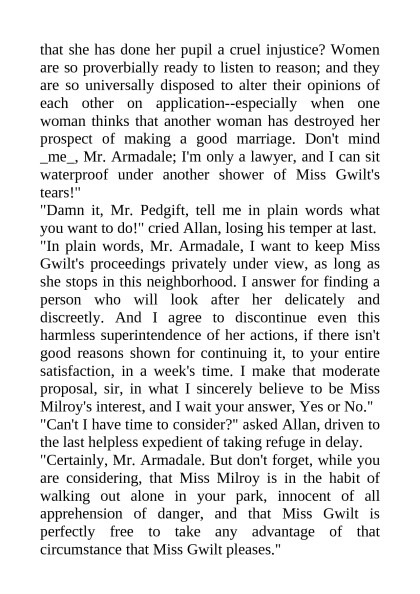 that she has done her pupil a cruel injustice? Women are so proverbially ready to listen to reason; and they are so universally disposed to alter their opinions of each other on application--especially when one woman thinks that another woman has destroyed her prospect of making a good marriage. Don't mind _me_, Mr. Armadale; I'm only a lawyer, and I can sit waterproof under another shower of Miss Gwilt's tears!"

"Damn it, Mr. Pedgift, tell me in plain words what you want to do!" cried Allan, losing his temper at last.

"In plain words, Mr. Armadale, I want to keep Miss Gwilt's proceedings privately under view, as long as she stops in this neighborhood. I answer for finding a person who will look after her delicately and discreetly. And I agree to discontinue even this harmless superintendence of her actions, if there isn't good reasons shown for continuing it, to your entire satisfaction, in a week's time. I make that moderate proposal, sir, in what I sincerely believe to be Miss Milroy's interest, and I wait your answer, Yes or No."

"Can't I have time to consider?" asked Allan, driven to the last helpless expedient of taking refuge in delay.

"Certainly, Mr. Armadale. But don't forget, while you are considering, that Miss Milroy is in the habit of walking out alone in your park, innocent of all apprehension of danger, and that Miss Gwilt is perfectly free to take any advantage of that circumstance that Miss Gwilt pleases."